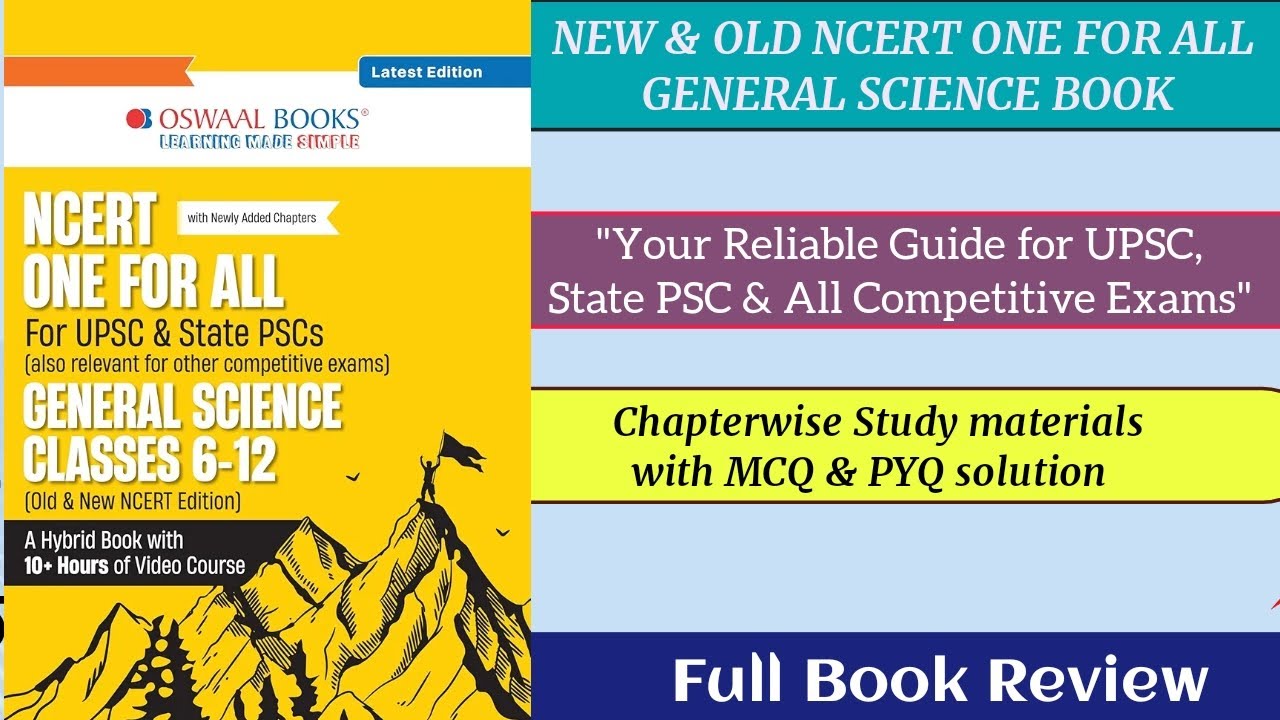 Latest Edition

OSWAAL BOOKS®
LEARNING MADE SIMPLE

NCERT
with Newly Added Chapters
ONE FOR ALL
For UPSC & State PSCs
(also relevant for other competitive exams)
GENERAL SCIENCE
CLASSES 6-12
(Old & New NCERT Edition)

A Hybrid Book with
10+ Hours of Video Course

NEW & OLD NCERT ONE FOR ALL GENERAL SCIENCE BOOK

"Your Reliable Guide for UPSC, State PSC & All Competitive Exams"

Chapterwise Study materials with MCQ & PYQ solution

Full Book Review